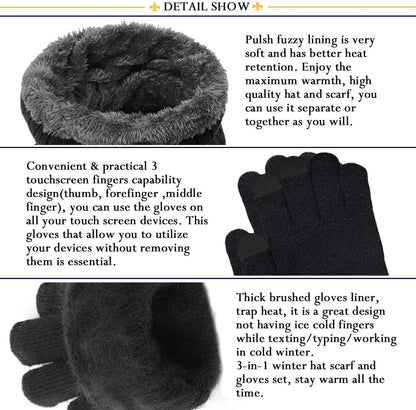 DETAIL SHOW

Pulsh fuzzy lining is very soft and has better heat retention. Enjoy the maximum warmth, high quality hat and scarf, you can use it separate or together as you will.

Convenient & practical 3 touchscreen fingers capability design(thumb, forefinger ,middle finger), you can use the gloves on all your touch screen devices. This gloves that allow you to utilize your devices without removing them is essential.

Thick brushed gloves liner, trap heat, it is a great design not having ice cold fingers while texting/typing/working in cold winter.
3-in-1 winter hat scarf and gloves set, stay warm all the time.